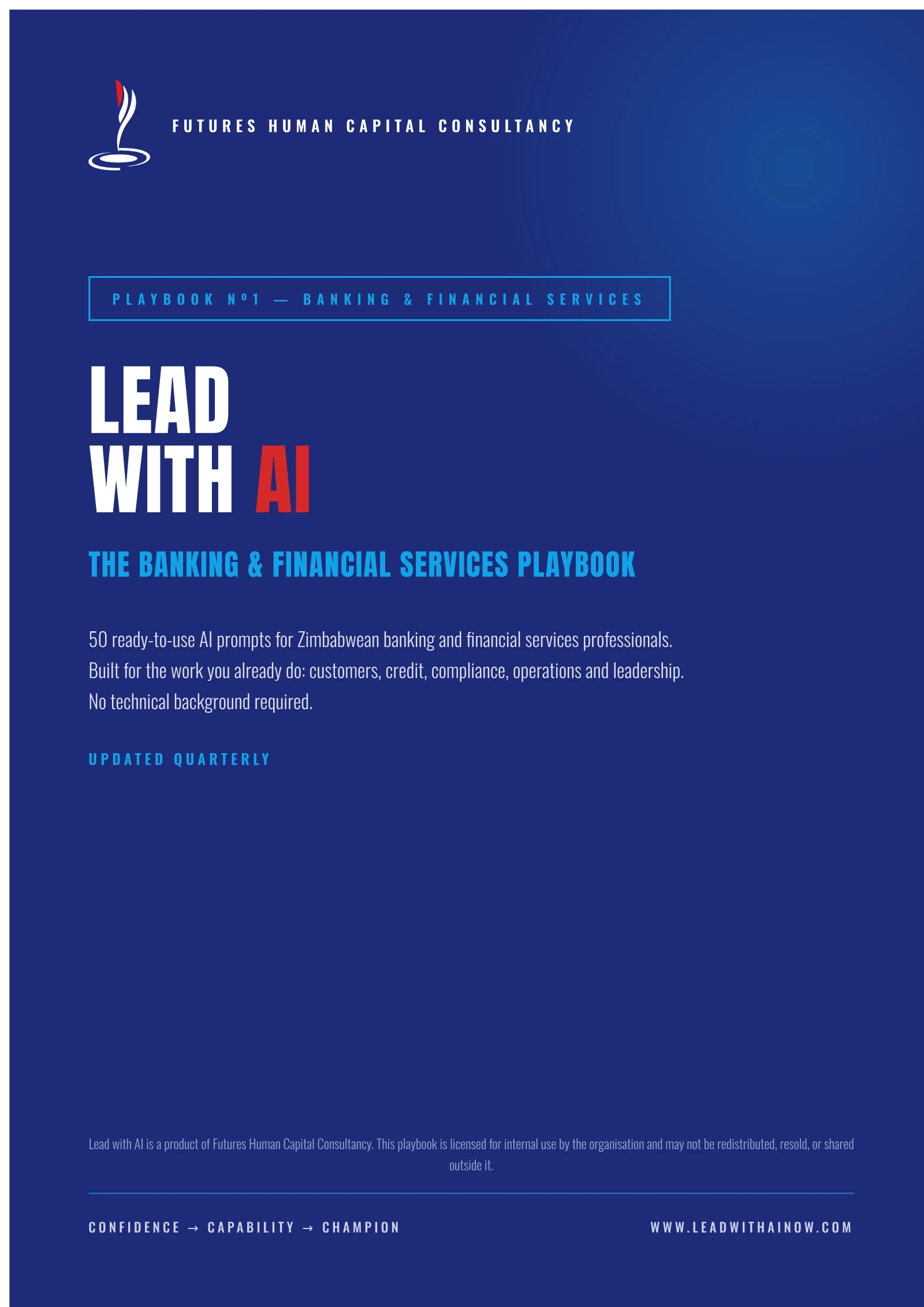 FUTURES HUMAN CAPITAL CONSULTANCY

PLAYBOOK Nº1 — BANKING & FINANCIAL SERVICES

LEAD
WITH AI

THE BANKING & FINANCIAL SERVICES PLAYBOOK

50 ready-to-use AI prompts for Zimbabwean banking and financial services professionals. Built for the work you already do: customers, credit, compliance, operations and leadership. No technical background required.

UPDATED QUARTERLY

Lead with AI is a product of Futures Human Capital Consultancy. This playbook is licensed for internal use by the organisation and may not be redistributed, resold, or shared outside it.

CONFIDENCE → CAPABILITY → CHAMPION

WWW.LEADWITHAINOW.COM